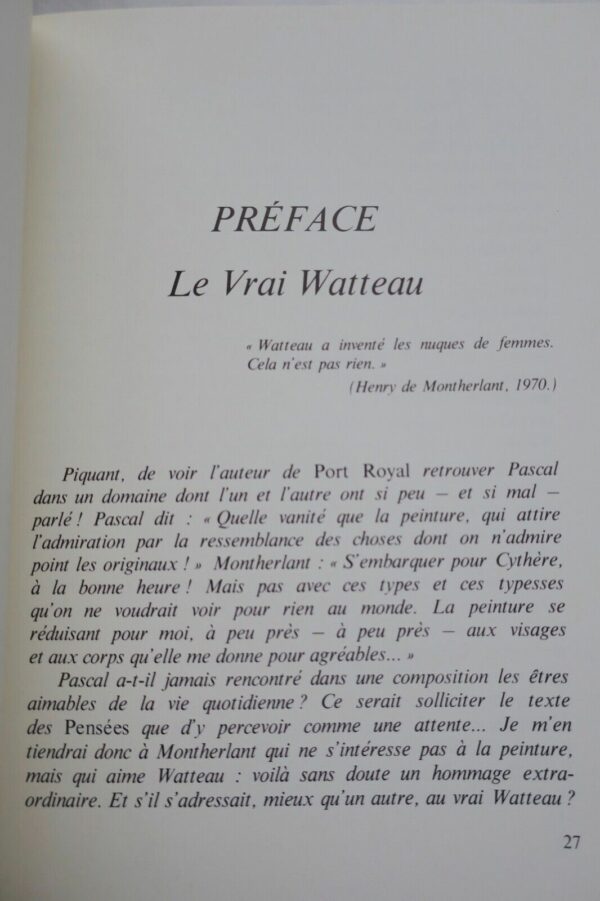 PRÉFACE

Le Vrai Watteau

« Watteau a inventé les nuques de femmes. Cela n'est pas rien. »
(Henry de Montherlant, 1970.)

Piquant, de voir l'auteur de Port Royal retrouver Pascal dans un domaine dont l'un et l'autre ont si peu — et si mal — parlé ! Pascal dit : « Quelle vanité que la peinture, qui attire l'admiration par la ressemblance des choses dont on n'admire point les originaux ! » Montherlant : « S'embarquer pour Cythère, à la bonne heure ! Mais pas avec ces types et ces typesses qu'on ne voudrait voir pour rien au monde. La peinture se réduisant pour moi, à peu près — à peu près — aux visages et aux corps qu'elle me donne pour agréables... »

Pascal a-t-il jamais rencontré dans une composition les êtres aimables de la vie quotidienne ? Ce serait solliciter le texte des Pensées que d'y percevoir comme une attente... Je m'en tiendrai donc à Montherlant qui ne s'intéresse pas à la peinture, mais qui aime Watteau : voilà sans doute un hommage extraordinaire. Et s'il s'adressait, mieux qu'un autre, au vrai Watteau ?

27